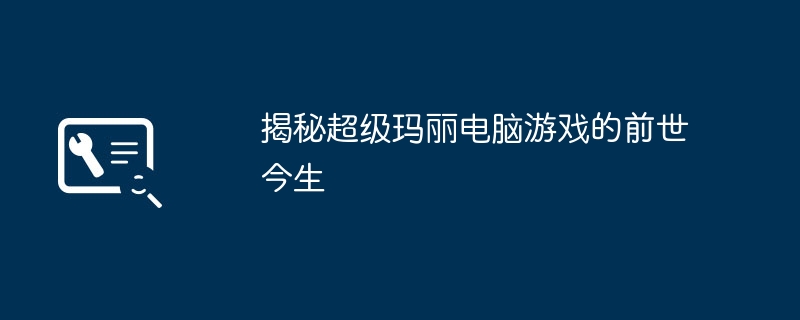 揭秘超级玛丽电脑游戏的前世今生